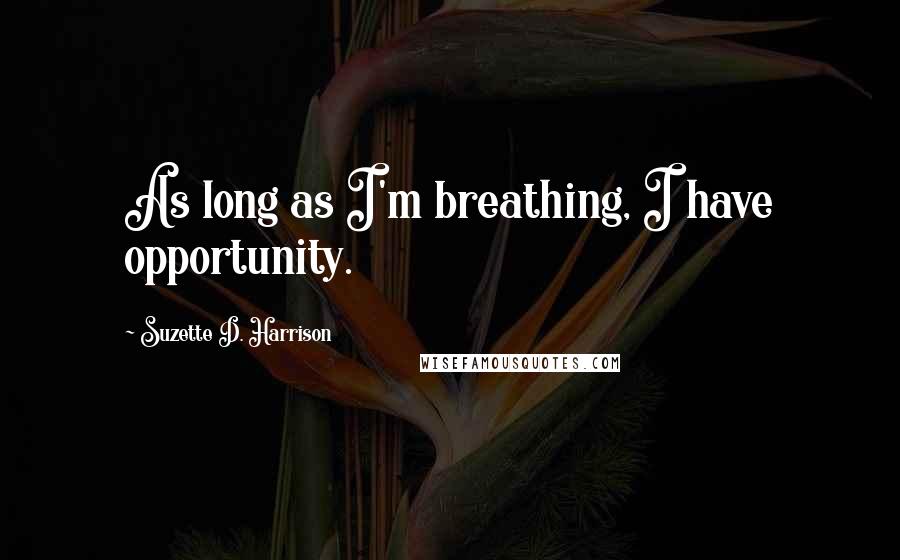 As long as I'm breathing, I have opportunity.

~ Suzette D. Harrison

WISEFAMOUSQUOTES.COM